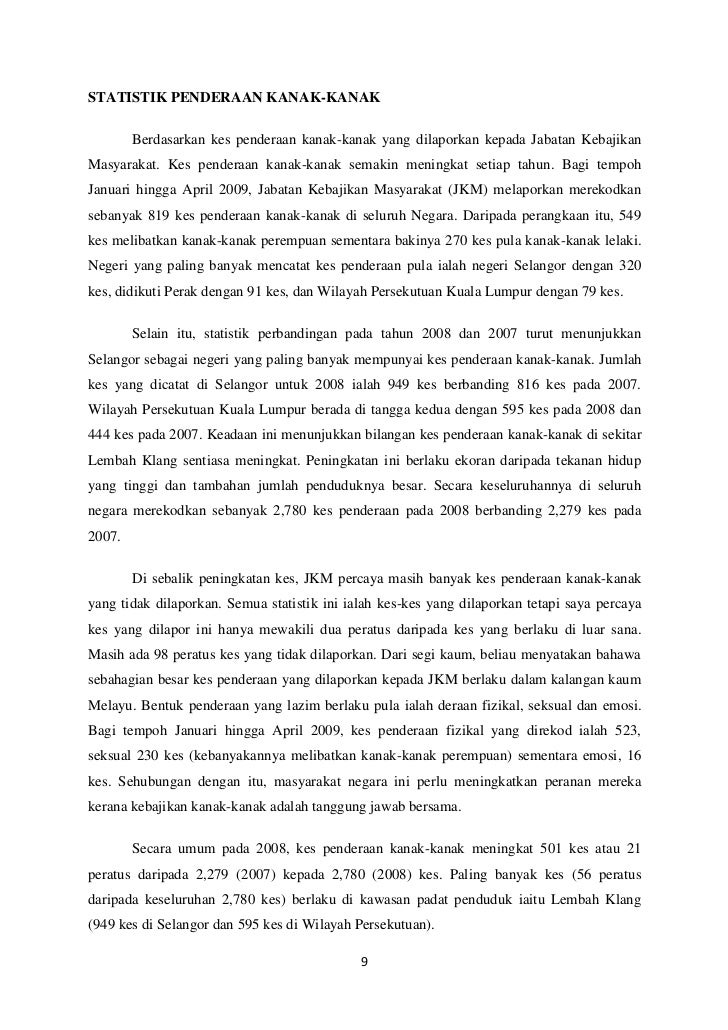 STATISTIK PENDERAAN KANAK-KANAK

Berdasarkan kes penderaan kanak-kanak yang dilaporkan kepada Jabatan Kebajikan Masyarakat. Kes penderaan kanak-kanak semakin meningkat setiap tahun. Bagi tempoh Januari hingga April 2009, Jabatan Kebajikan Masyarakat (JKM) melaporkan merekodkan sebanyak 819 kes penderaan kanak-kanak di seluruh Negara. Daripada perangkaan itu, 549 kes melibatkan kanak-kanak perempuan sementara bakinya 270 kes pula kanak-kanak lelaki. Negeri yang paling banyak mencatat kes penderaan pula ialah negeri Selangor dengan 320 kes, didikuti Perak dengan 91 kes, dan Wilayah Persekutuan Kuala Lumpur dengan 79 kes.

Selain itu, statistik perbandingan pada tahun 2008 dan 2007 turut menunjukkan Selangor sebagai negeri yang paling banyak mempunyai kes penderaan kanak-kanak. Jumlah kes yang dicatat di Selangor untuk 2008 ialah 949 kes berbanding 816 kes pada 2007. Wilayah Persekutuan Kuala Lumpur berada di tangga kedua dengan 595 kes pada 2008 dan 444 kes pada 2007. Keadaan ini menunjukkan bilangan kes penderaan kanak-kanak di sekitar Lembah Klang sentiasa meningkat. Peningkatan ini berlaku ekoran daripada tekanan hidup yang tinggi dan tambahan jumlah penduduknya besar. Secara keseluruhannya di seluruh negara merekodkan sebanyak 2,780 kes penderaan pada 2008 berbanding 2,279 kes pada 2007.

Di sebalik peningkatan kes, JKM percaya masih banyak kes penderaan kanak-kanak yang tidak dilaporkan. Semua statistik ini ialah kes-kes yang dilaporkan tetapi saya percaya kes yang dilapor ini hanya mewakili dua peratus daripada kes yang berlaku di luar sana. Masih ada 98 peratus kes yang tidak dilaporkan. Dari segi kaum, beliau menyatakan bahawa sebahagian besar kes penderaan yang dilaporkan kepada JKM berlaku dalam kalangan kaum Melayu. Bentuk penderaan yang lazim berlaku pula ialah deraan fizikal, seksual dan emosi. Bagi tempoh Januari hingga April 2009, kes penderaan fizikal yang direkod ialah 523, seksual 230 kes (kebanyakannya melibatkan kanak-kanak perempuan) sementara emosi, 16 kes. Sehubungan dengan itu, masyarakat negara ini perlu meningkatkan peranan mereka kerana kebajikan kanak-kanak adalah tanggung jawab bersama.

Secara umum pada 2008, kes penderaan kanak-kanak meningkat 501 kes atau 21 peratus daripada 2,279 (2007) kepada 2,780 (2008) kes. Paling banyak kes (56 peratus daripada keseluruhan 2,780 kes) berlaku di kawasan padat penduduk iaitu Lembah Klang (949 kes di Selangor dan 595 kes di Wilayah Persekutuan).

9